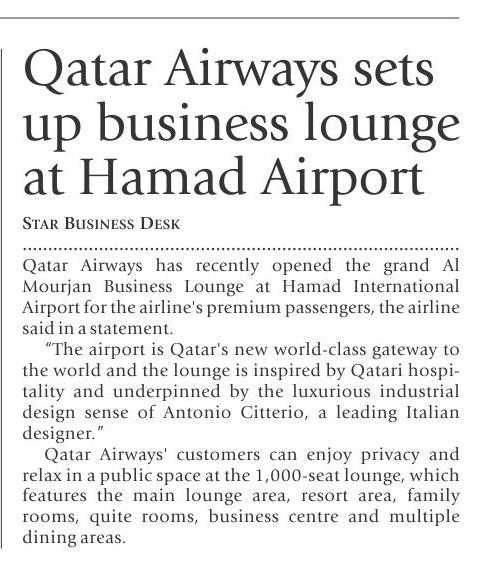 Qatar Airways sets up business lounge at Hamad Airport

STAR BUSINESS DESK

Qatar Airways has recently opened the grand Al Mourjan Business Lounge at Hamad International Airport for the airline's premium passengers, the airline said in a statement.

"The airport is Qatar's new world-class gateway to the world and the lounge is inspired by Qatari hospitality and underpinned by the luxurious industrial design sense of Antonio Citterio, a leading Italian designer."

Qatar Airways' customers can enjoy privacy and relax in a public space at the 1,000-seat lounge, which features the main lounge area, resort area, family rooms, quite rooms, business centre and multiple dining areas.